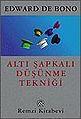 EDWARD DE BONO

ALTI ŞAPKALI DÜŞÜNME TEKNİĞİ

Remzi Kitabevi